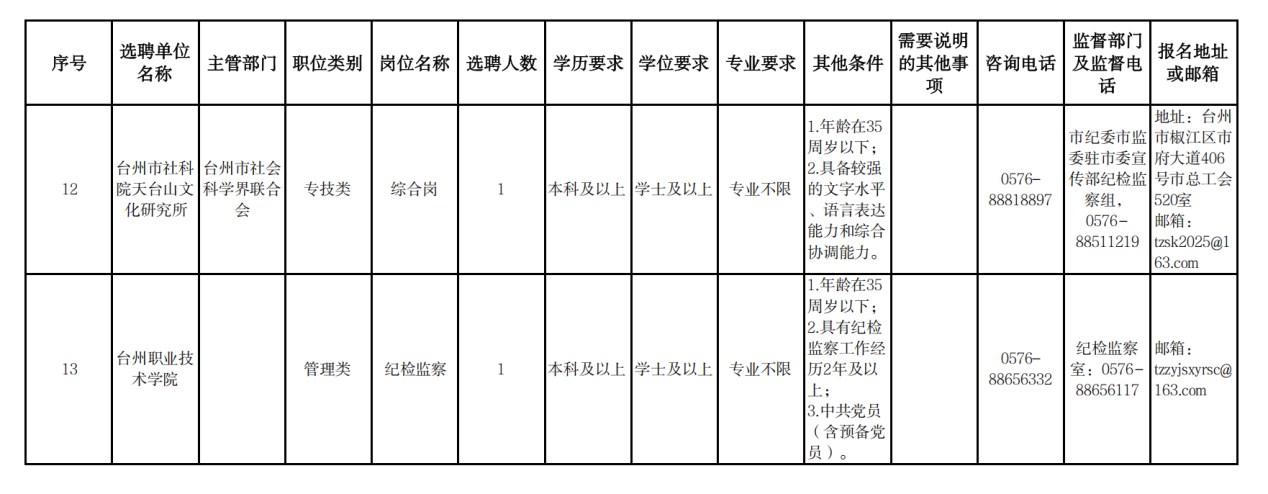 | 序号 | 选聘单位名称 | 主管部门 | 职位类别 | 岗位名称 | 选聘人数 | 学历要求 | 学位要求 | 专业要求 | 其他条件 | 需要说明的其他事项 | 咨询电话 | 监督部门及监督电话 | 报名地址或邮箱 |
|---|---|---|---|---|---|---|---|---|---|---|---|---|---|
| 12 | 台州市社科院天台山文化研究所 | 台州市社会科学界联合会 | 专技类 | 综合岗 | 1 | 本科及以上 | 学士及以上 | 专业不限 | 1.年龄在35周岁以下；2.具备较强的文字水平、语言表达能力和综合协调能力。 |  | 0576-88818897 | 市纪委市监委驻市委宣传部纪检监察组，0576-88511219 | 地址：台州市椒江区市府大道406号市总工会520室 邮箱：tzsk2025@163.com |
| 13 | 台州职业技术学院 |  | 管理类 | 纪检监察 | 1 | 本科及以上 | 学士及以上 | 专业不限 | 1.年龄在35周岁以下；2.具有纪检监察工作经历2年及以上；3.中共党员（含预备党员）。 |  | 0576-88656332 | 纪检监察室：0576-88656117 | 邮箱：tzzyjsxyrsc@163.com |